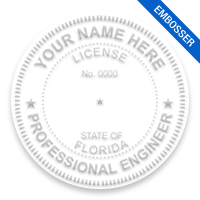 EMBOSSER

YOUR NAME HERE
LICENSE
No. 0000
★
★ ★
STATE OF
FLORIDA
PROFESSIONAL ENGINEER